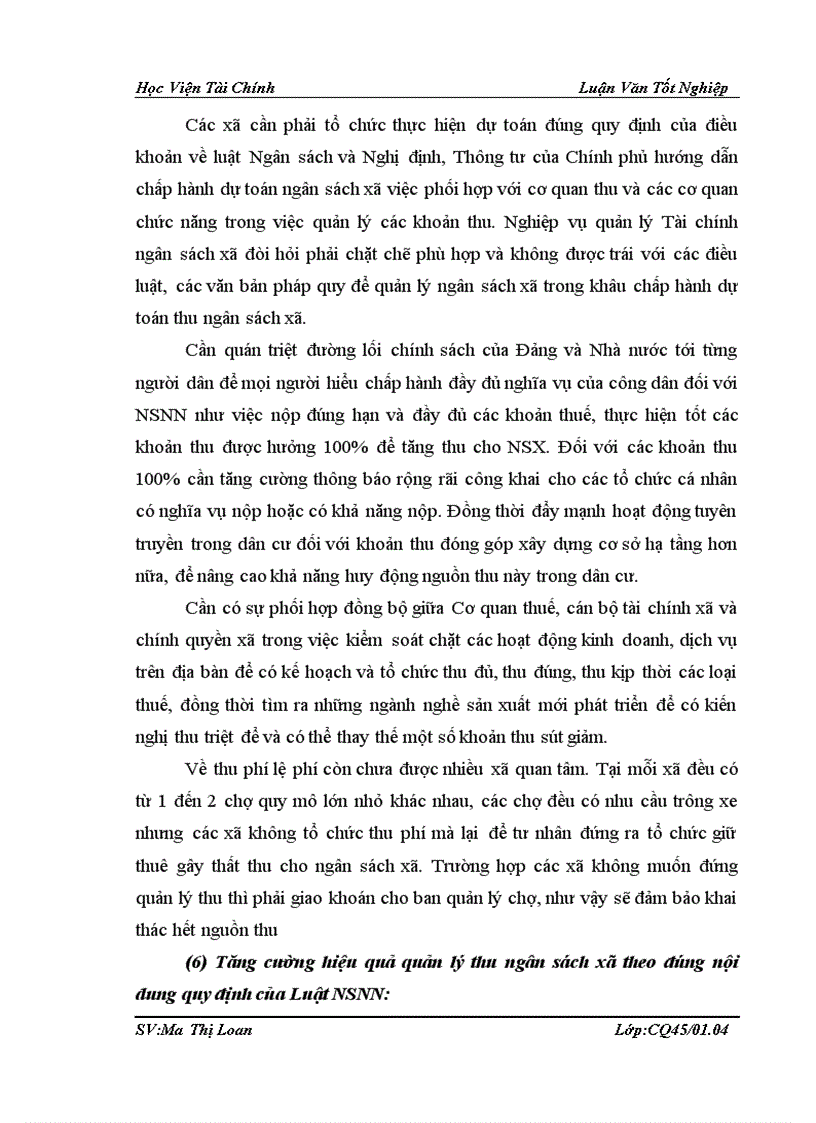 Học Viện Tài Chính

Luận Văn Tốt Nghiệp

Các xã cần phải tổ chức thực hiện dự toán đúng quy định của điều khoản về luật Ngân sách và Nghị định, Thông tư của Chính phủ hướng dẫn chấp hành dự toán ngân sách xã việc phối hợp với cơ quan thu và các cơ quan chức năng trong việc quản lý các khoản thu. Nghiệp vụ quản lý Tài chính ngân sách xã đòi hỏi phải chặt chẽ phù hợp và không được trái với các điều luật, các văn bản pháp quy để quản lý ngân sách xã trong khâu chấp hành dự toán thu ngân sách xã.

Cần quán triệt đường lối chính sách của Đảng và Nhà nước tới từng người dân để mọi người hiểu chấp hành đầy đủ nghĩa vụ của công dân đối với NSNN như việc nộp đúng hạn và đầy đủ các khoản thuế, thực hiện tốt các khoản thu được hưởng 100% để tăng thu cho NSX. Đối với các khoản thu 100% cần tăng cường thông báo rộng rãi công khai cho các tổ chức cá nhân có nghĩa vụ nộp hoặc có khả năng nộp. Đồng thời đẩy mạnh hoạt động tuyên truyền trong dân cư đối với khoản thu đóng góp xây dựng cơ sở hạ tầng hơn nữa, để nâng cao khả năng huy động nguồn thu này trong dân cư.

Cần có sự phối hợp đồng bộ giữa Cơ quan thuế, cán bộ tài chính xã và chính quyền xã trong việc kiểm soát chặt các hoạt động kinh doanh, dịch vụ trên địa bàn để có kế hoạch và tổ chức thu đủ, thu đúng, thu kịp thời các loại thuế, đồng thời tìm ra những ngành nghề sản xuất mới phát triển để có kiến nghị thu triệt để và có thể thay thế một số khoản thu sút giảm.

Về thu phí lệ phí còn chưa được nhiều xã quan tâm. Tại mỗi xã đều có từ 1 đến 2 chợ quy mô lớn nhỏ khác nhau, các chợ đều có nhu cầu trông xe nhưng các xã không tổ chức thu phí mà lại để tư nhân đứng ra tổ chức giữ thuê gây thất thu cho ngân sách xã. Trường hợp các xã không muốn đứng quản lý thu thì phải giao khoán cho ban quản lý chợ, như vậy sẽ đảm bảo khai thác hết nguồn thu

(6) Tăng cường hiệu quả quản lý thu ngân sách xã theo đúng nội dung quy định của Luật NSNN:

SV:Ma Thị Loan

Lớp:CQ45/01.04